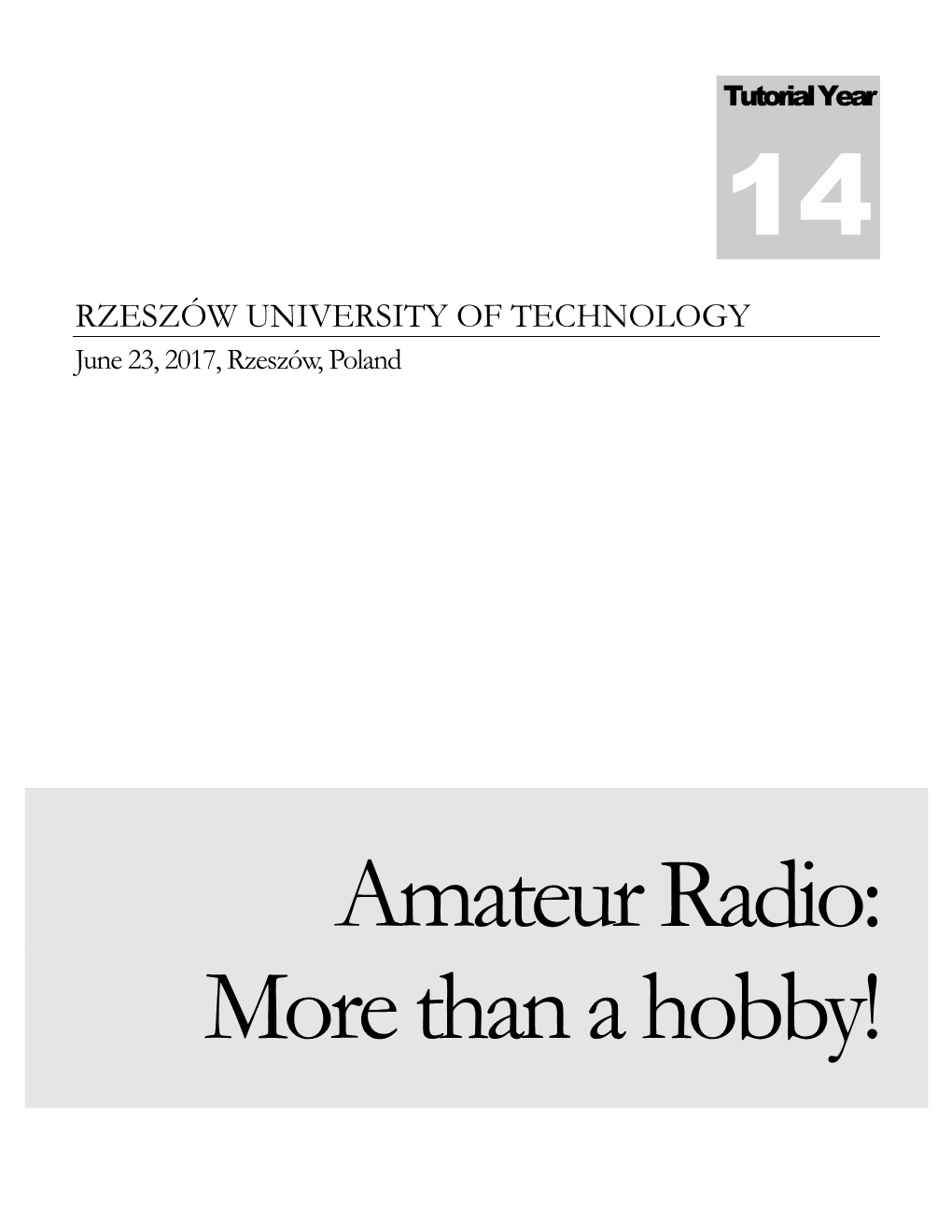 Tutorial Year

14

RZESZÓW UNIVERSITY OF TECHNOLOGY

June 23, 2017, Rzeszów, Poland

Amateur Radio: More than a hobby!